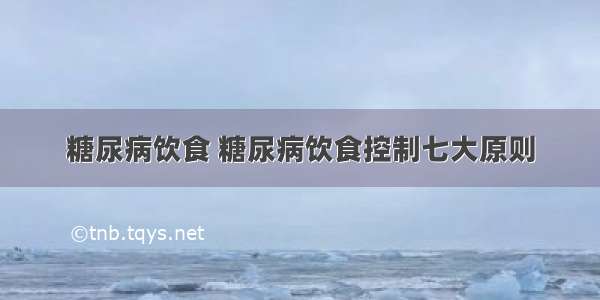 糖尿病饮食 糖尿病饮食控制七大原则

©tnb.tqys.net